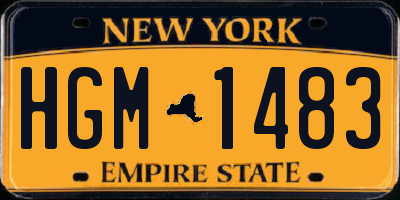 NEW YORK

HGM 1483

EMPIRE STATE